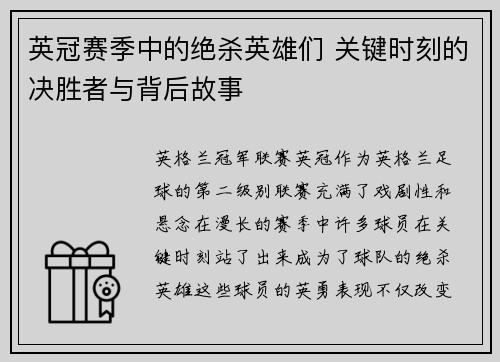 英冠赛季中的绝杀英雄们 关键时刻的决胜者与背后故事

英格兰冠军联赛英冠作为英格兰足球的第二级别联赛充满了戏剧性和悬念在漫长的赛季中许多球员在关键时刻站了出来成为了球队的绝杀英雄这些球员的英勇表现不仅改变